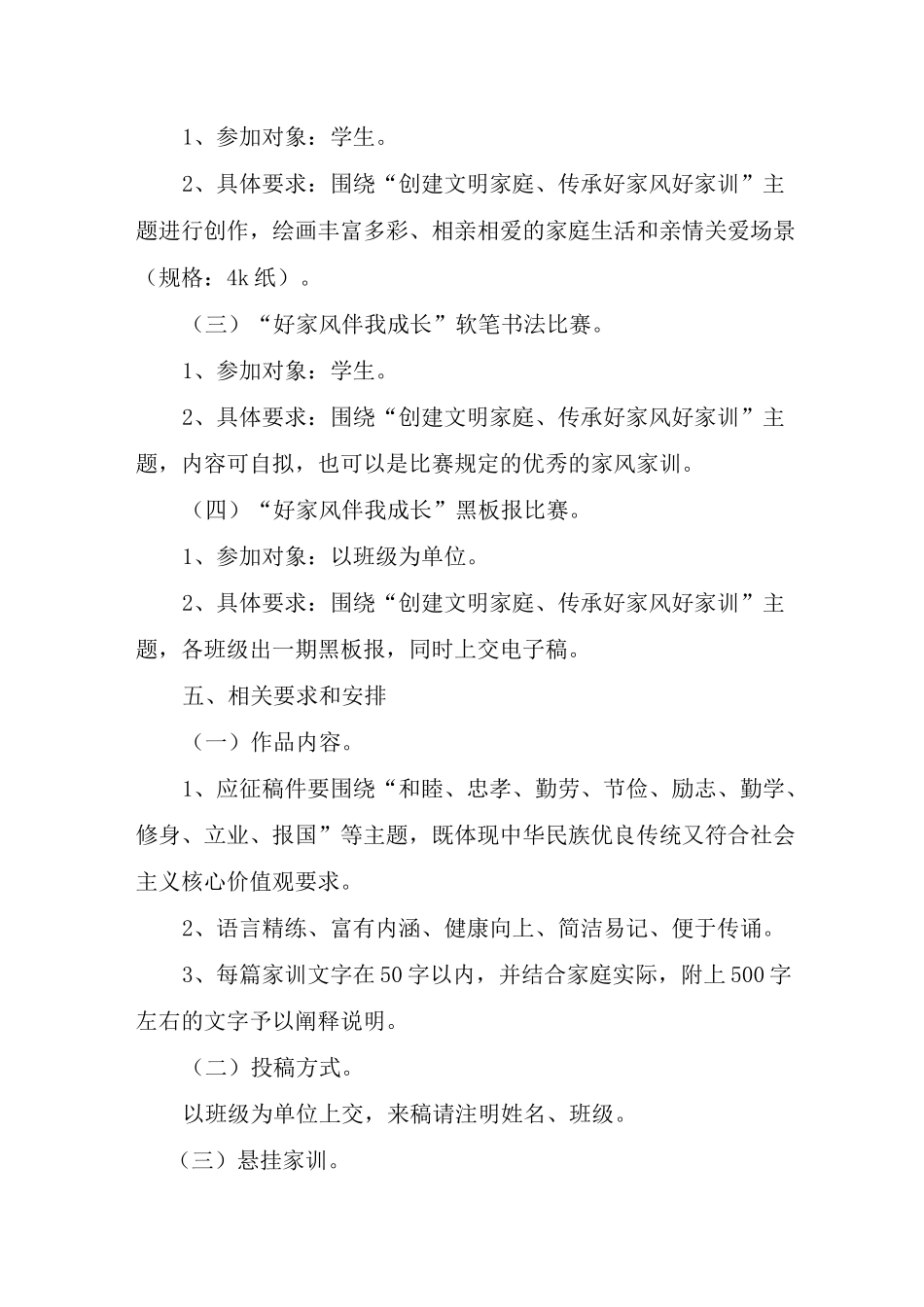 1、参加对象：学生。

2、具体要求：围绕“创建文明家庭、传承好家风好家训”主题进行创作，绘画丰富多彩、相亲相爱的家庭生活和亲情关爱场景（规格：4k纸）。

（三）“好家风伴我成长”软笔书法比赛。

1、参加对象：学生。

2、具体要求：围绕“创建文明家庭、传承好家风好家训”主题，内容可自拟，也可以是比赛规定的优秀的家风家训。

（四）“好家风伴我成长”黑板报比赛。

1、参加对象：以班级为单位。

2、具体要求：围绕“创建文明家庭、传承好家风好家训”主题，各班级出一期黑板报，同时上交电子稿。

五、相关要求和安排

（一）作品内容。

1、应征稿件要围绕“和睦、忠孝、勤劳、节俭、励志、勤学、修身、立业、报国”等主题，既体现中华民族优良传统又符合社会主义核心价值观要求。

2、语言精练、富有内涵、健康向上、简洁易记、便于传诵。

3、每篇家训文字在50字以内，并结合家庭实际，附上500字左右的文字予以阐释说明。

（二）投稿方式。

以班级为单位上交，来稿请注明姓名、班级。

（三）悬挂家训。